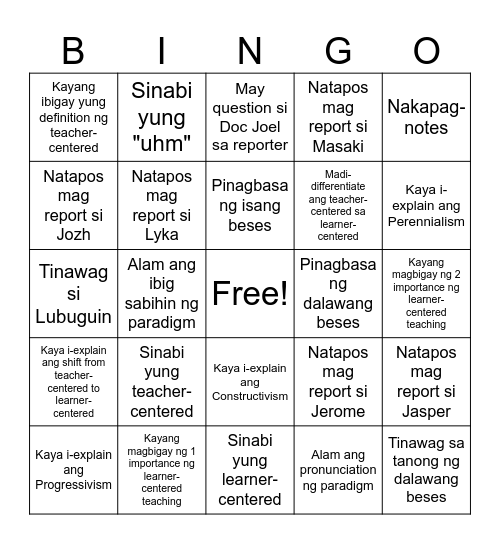 | B | I | N | G | O |
|---|---|---|---|---|
| Kayang ibigay yung definition ng teacher-centered | Sinabi yung "uhm" | May question si Doc Joel sa reporter | Natapos mag report si Masaki | Nakapag-notes |
| Natapos mag report si Jozh | Natapos mag report si Lyka | Pinagbasa ng isang beses | Madi-differentiate ang teacher-centered sa learner-centered | Kaya i-explain ang Perennialism |
| Tinawag si Lubuguin | Alam ang ibig sabihin ng paradigm | Free! | Pinagbasa ng dalawang beses | Kayang magbigay ng 2 importance ng learner-centered teaching |
| Kaya i-explain ang shift from teacher-centered to learner-centered | Sinabi yung teacher-centered | Kaya i-explain ang Constructivism | Natapos mag report si Jerome | Natapos mag report si Jasper |
| Kaya i-explain ang Progressivism | Kayang magbigay ng 1 importance ng learner-centered teaching | Sinabi yung learner-centered | Alam ang pronunciation ng paradigm | Tinawag sa tanong ng dalawang beses |